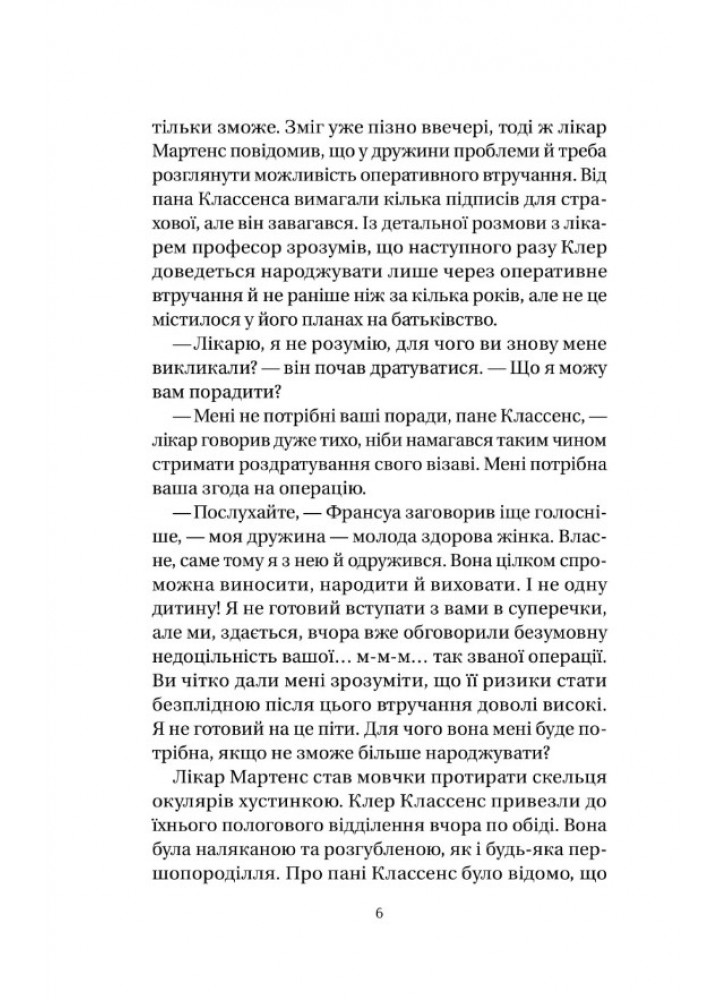 тільки зможе. Зміг уже пізно ввечері, тоді ж лікар Мартенс повідомив, що у дружини проблеми й треба розглянути можливість оперативного втручання. Від пана Классенса вимагали кілька підписів для страхової, але він завагався. Із детальної розмови з лікарем професор зрозумів, що наступного разу Клер доведеться народжувати лише через оперативне втручання й не раніше ніж за кілька років, але не це містилося у його планах на батьківство.

— Лікарю, я не розумію, для чого ви знову мене викликали? — він почав дратуватися. — Що я можу вам порадити?

— Мені не потрібні ваші поради, пане Классенс, — лікар говорив дуже тихо, ніби намагався таким чином стримати роздратування свого візаві. Мені потрібна ваша згода на операцію.

— Послухайте, — Франсуа заговорив іще голосніше, — моя дружина — молода здорова жінка. Власне, саме тому я з нею й одружився. Вона цілком спроможна виносити, народити й виховати. І не одну дитину! Я не готовий вступати з вами в суперечки, але ми, здається, вчора вже обговорили безумовну недоцільність вашої… м-м-м… так званої операції. Ви чітко дали мені зрозуміти, що її ризики стати безплідною після цього втручання доволі високі. Я не готовий на це піти. Для чого вона мені буде потрібна, якщо не зможе більше народжувати?

Лікар Мартенс став мовчки протирати скельця окулярів хустинкою. Клер Классенс привезли до їхнього пологового відділення вчора по обіді. Вона була наляканою та розгубленою, як і будь-яка першопороділля. Про пані Классенс було відомо, що

6